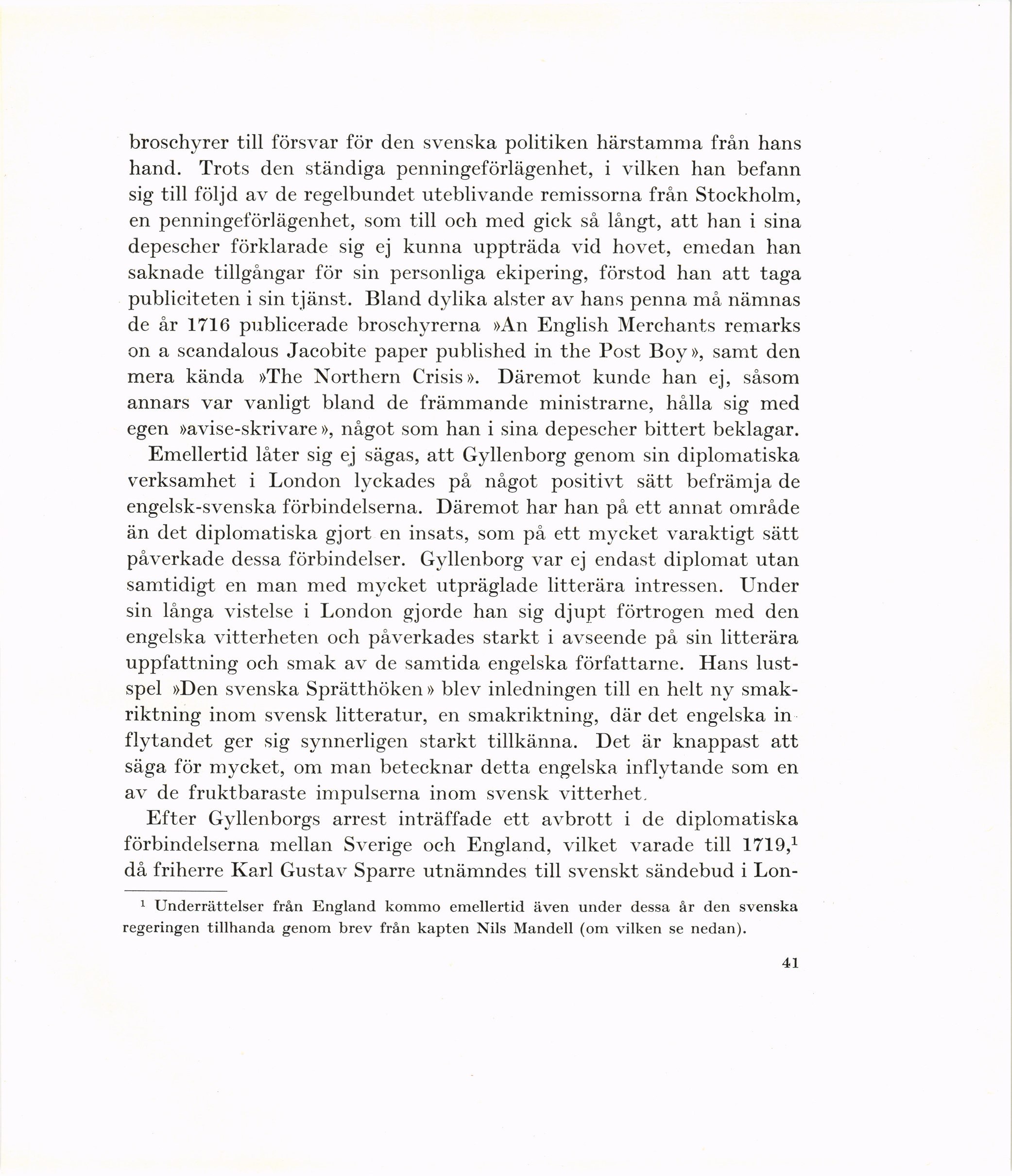 broschyrer till försvar för den svenska politiken härstamma från hans hand. Trots den ständiga penningeförlägenhet, i vilken han befann sig till följd av de regelbundet uteblivande remissorna från Stockholm, en penningeförlägenhet, som till och med gick så långt, att han i sina depescher förklarade sig ej kunna uppträda vid hovet, emedan han saknade tillgångar för sin personliga ekipering, förstod han att taga publiciteten i sin tjänst. Bland dylika alster av hans penna må nämnas de år 1716 publicerade broschyrerna »An English Merchants remarks on a scandalous Jacobite paper published in the Post Boy», samt den mera kända »The Northern Crisis». Däremot kunde han ej, såsom annars var vanligt bland de främmande ministrarne, hålla sig med egen »avise-skrivare», något som han i sina depescher bittert beklagar.

Emellertid låter sig ej sägas, att Gyllenborg genom sin diplomatiska verksamhet i London lyckades på något positivt sätt befrämja de engelsk-svenska förbindelserna. Däremot har han på ett annat område än det diplomatiska gjort en insats, som på ett mycket varaktigt sätt påverkade dessa förbindelser. Gyllenborg var ej endast diplomat utan samtidigt en man med mycket utpräglade litterära intressen. Under sin långa vistelse i London gjorde han sig djupt förtrogen med den engelska vitterheten och påverkades starkt i avseende på sin litterära uppfattning och smak av de samtida engelska författarne. Hans lustspel »Den svenska Sprätthöken» blev inledningen till en helt ny smakriktning inom svensk litteratur, en smakriktning, där det engelska inflytandet ger sig synnerligen starkt tillkänna. Det är knappast att säga för mycket, om man betecknar detta engelska inflytande som en av de fruktbaraste impulserna inom svensk vitterhet.

Efter Gyllenborgs arrest inträffade ett avbrott i de diplomatiska förbindelserna mellan Sverige och England, vilket varade till 1719,$^1$ då friherre Karl Gustav Sparre utnämndes till svenskt sändebud i Lon-

$^1$ Underrättelser från England kommo emellertid även under dessa år den svenska regeringen tillhanda genom brev från kapten Nils Mandell (om vilken se nedan).

41